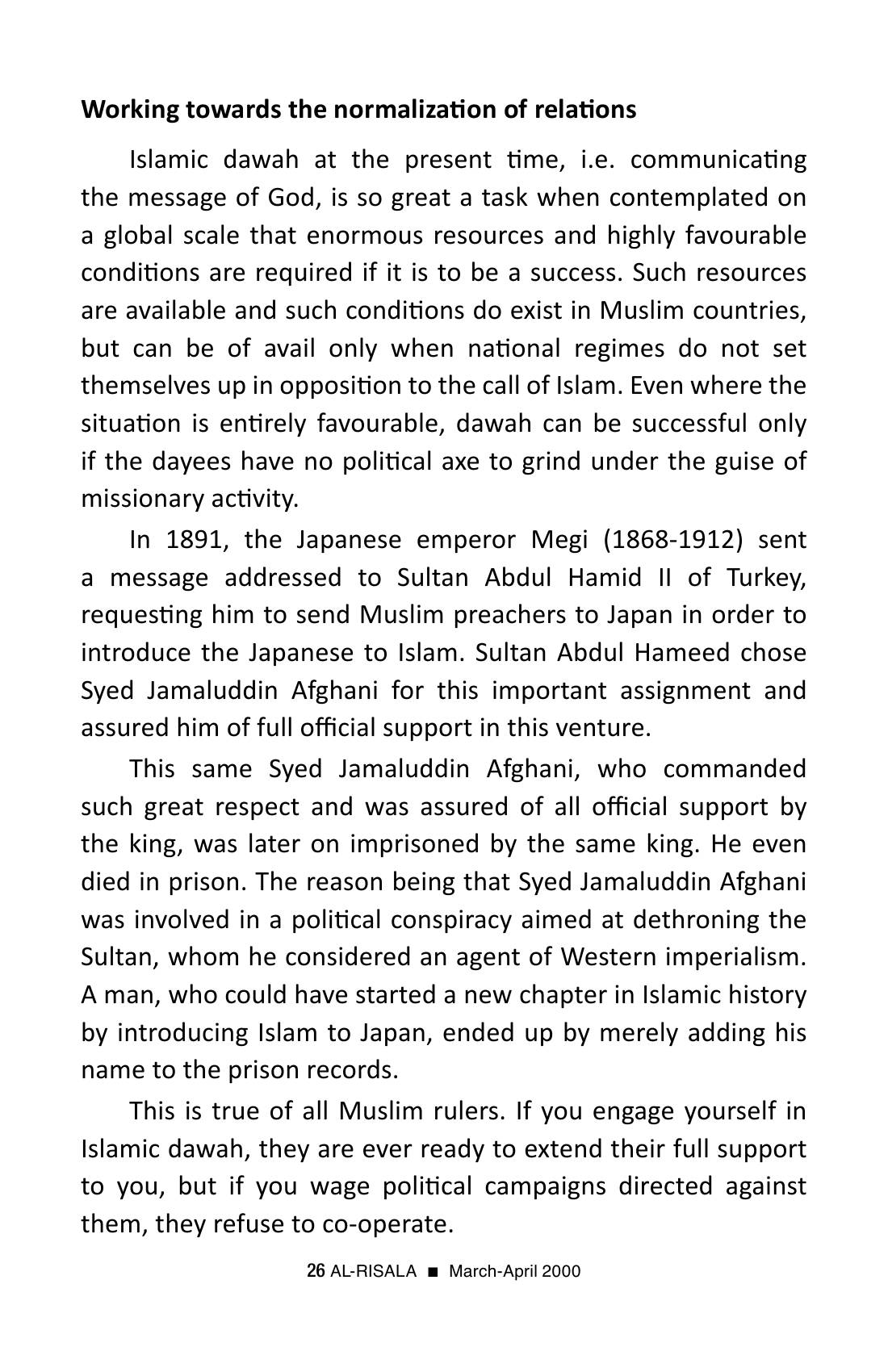 Working towards the normalization of relations

Islamic dawah at the present time, i.e. communicating the message of God, is so great a task when contemplated on a global scale that enormous resources and highly favourable conditions are required if it is to be a success. Such resources are available and such conditions do exist in Muslim countries, but can be of avail only when national regimes do not set themselves up in opposition to the call of Islam. Even where the situation is entirely favourable, dawah can be successful only if the dayees have no political axe to grind under the guise of missionary activity.

In 1891, the Japanese emperor Megi (1868-1912) sent a message addressed to Sultan Abdul Hamid II of Turkey, requesting him to send Muslim preachers to Japan in order to introduce the Japanese to Islam. Sultan Abdul Hameed chose Syed Jamaluddin Afghani for this important assignment and assured him of full official support in this venture.

This same Syed Jamaluddin Afghani, who commanded such great respect and was assured of all official support by the king, was later on imprisoned by the same king. He even died in prison. The reason being that Syed Jamaluddin Afghani was involved in a political conspiracy aimed at dethroning the Sultan, whom he considered an agent of Western imperialism. A man, who could have started a new chapter in Islamic history by introducing Islam to Japan, ended up by merely adding his name to the prison records.

This is true of all Muslim rulers. If you engage yourself in Islamic dawah, they are ever ready to extend their full support to you, but if you wage political campaigns directed against them, they refuse to co-operate.

26 AL-RISALA ■ March-April 2000